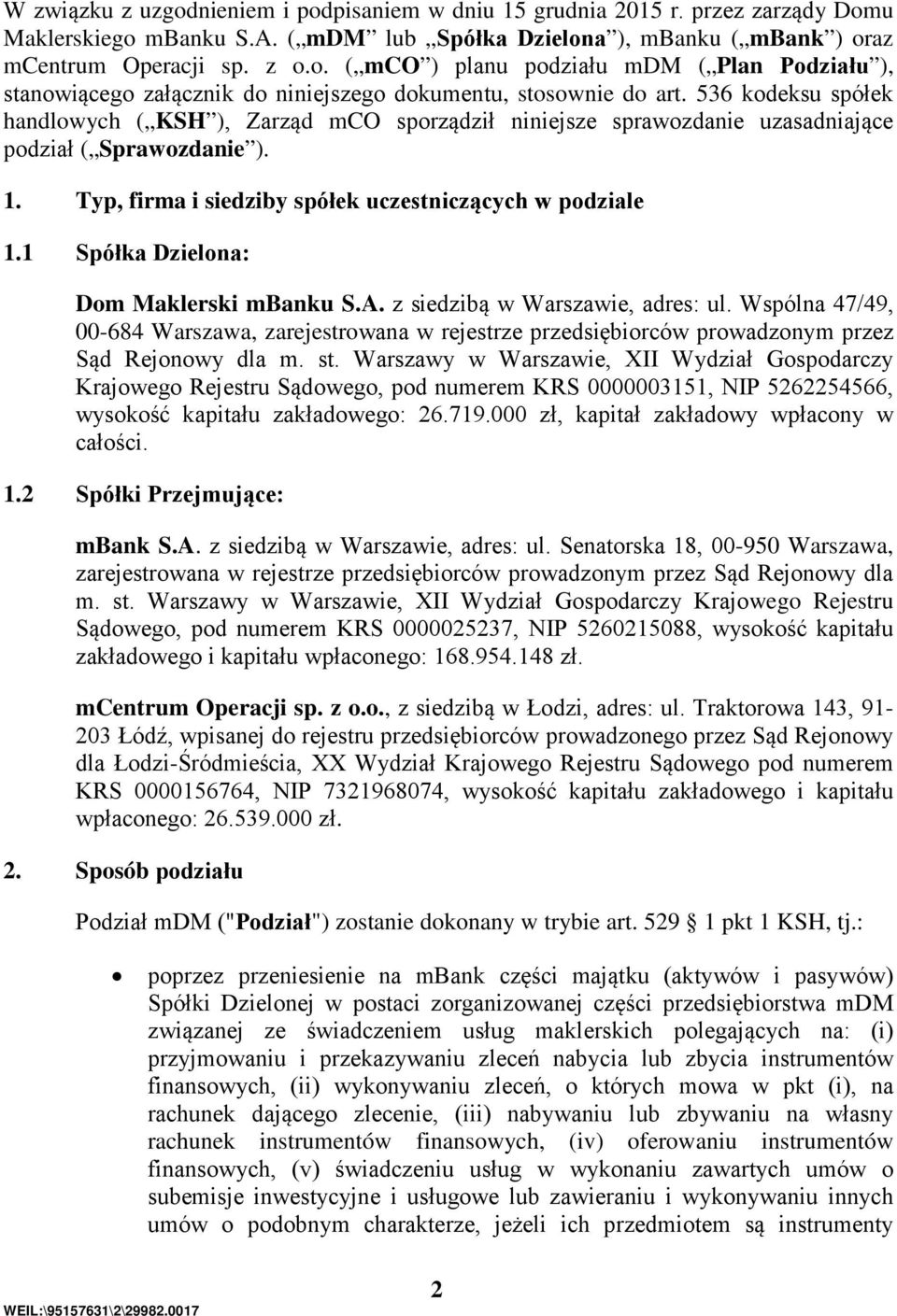 W związku z uzgodnieniem i podpisaniem w dniu 15 grudnia 2015 r. przez zarządy Domu Maklerskiego mBanku S.A. („mDM” lub „Spółka Dzielona”), mBanku („mBank”) oraz mCentrum Operacji sp. z o.o. („mCO”) planu podziału mDM („Plan Podziału”), stanowiącego załącznik do niniejszego dokumentu, stosownie do art. 536 kodeksu spółek handlowych („KSH”), Zarząd mCO sporządził niniejsze sprawozdanie uzasadniające podział („Sprawozdanie”).

1. Typ, firma i siedziby spółek uczestniczących w podziale

1.1 Spółka Dzielona:

Dom Maklerski mBanku S.A. z siedzibą w Warszawie, adres: ul. Wspólna 47/49, 00-684 Warszawa, zarejestrowana w rejestrze przedsiębiorców prowadzonym przez Sąd Rejonowy dla m. st. Warszawy w Warszawie, XII Wydział Gospodarczy Krajowego Rejestru Sądowego, pod numerem KRS 0000003151, NIP 5262254566, wysokość kapitału zakładowego: 26.719.000 zł, kapitał zakładowy wpłacony w całości.

1.2 Spółki Przejmujące:

mBank S.A. z siedzibą w Warszawie, adres: ul. Senatorska 18, 00-950 Warszawa, zarejestrowana w rejestrze przedsiębiorców prowadzonym przez Sąd Rejonowy dla m. st. Warszawy w Warszawie, XII Wydział Gospodarczy Krajowego Rejestru Sądowego, pod numerem KRS 0000025237, NIP 5260215088, wysokość kapitału zakładowego i kapitału wpłaconego: 168.954.148 zł.

mCentrum Operacji sp. z o.o., z siedzibą w Łodzi, adres: ul. Traktorowa 143, 91-203 Łódź, wpisanej do rejestru przedsiębiorców prowadzonego przez Sąd Rejonowy dla Łodzi-Śródmieścia, XX Wydział Krajowego Rejestru Sądowego pod numerem KRS 0000156764, NIP 7321968074, wysokość kapitału zakładowego i kapitału wpłaconego: 26.539.000 zł.

2. Sposób podziału

Podział mDM ("Podział") zostanie dokonany w trybie art. 529 § 1 pkt 1 KSH, tj.:

• poprzez przeniesienie na mBank części majątku (aktywów i pasywów) Spółki Dzielonej w postaci zorganizowanej części przedsiębiorstwa mDM związanej ze świadczeniem usług maklerskich polegających na: (i) przyjmowaniu i przekazywaniu zleceń nabycia lub zbycia instrumentów finansowych, (ii) wykonywaniu zleceń, o których mowa w pkt (i), na rachunek dającego zlecenie, (iii) nabywaniu lub zbywaniu na własny rachunek instrumentów finansowych, (iv) oferowaniu instrumentów finansowych, (v) świadczeniu usług w wykonaniu zawartych umów o subemisje inwestycyjne i usługowe lub zawieraniu i wykonywaniu innych umów o podobnym charakterze, jeżeli ich przedmiotem są instrumenty

2

WEIL:\95157631\2\29982.0017